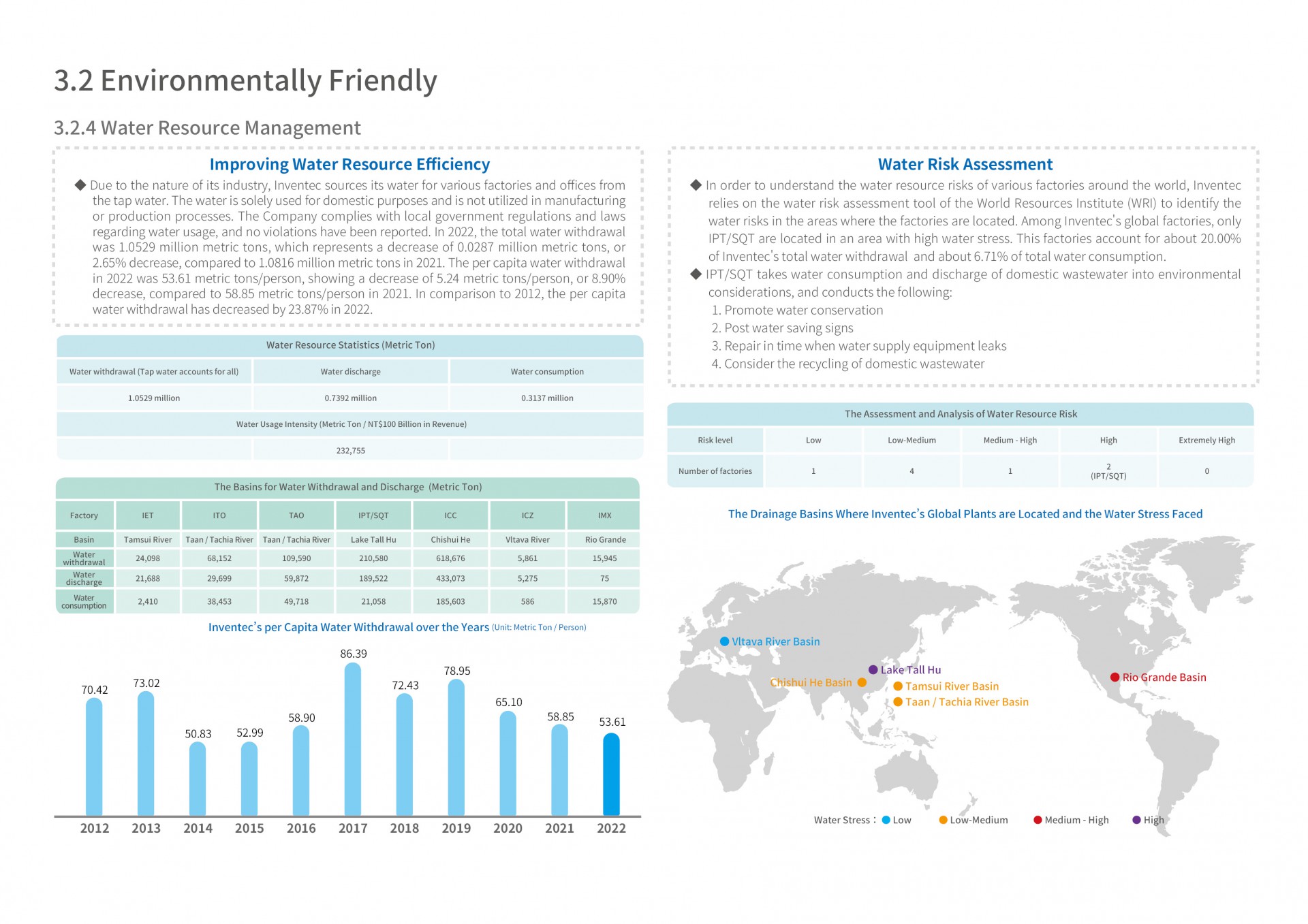 3.2 Environmentally Friendly

3.2.4 Water Resource Management

Improving Water Resource Efficiency

◆ Due to the nature of its industry, Inventec sources its water for various factories and offices from the tap water. The water is solely used for domestic purposes and is not utilized in manufacturing or production processes. The Company complies with local government regulations and laws regarding water usage, and no violations have been reported. In 2022, the total water withdrawal was 1.0529 million metric tons, which represents a decrease of 0.0287 million metric tons, or 2.65% decrease, compared to 1.0816 million metric tons in 2021. The per capita water withdrawal in 2022 was 53.61 metric tons/person, showing a decrease of 5.24 metric tons/person, or 8.90% decrease, compared to 58.85 metric tons/person in 2021. In comparison to 2012, the per capita water withdrawal has decreased by 23.87% in 2022.

Water Resource Statistics (Metric Ton)

| Water withdrawal (Tap water accounts for all) | Water discharge | Water consumption |
|---|---|---|
| 1.0529 million | 0.7392 million | 0.3137 million |

Water Usage Intensity (Metric Ton / NT$100 Billion in Revenue)

232,755

The Basins for Water Withdrawal and Discharge (Metric Ton)

| Factory | IET | ITO | TAO | IPT/SQT | ICC | ICZ | IMX |
|---|---|---|---|---|---|---|---|
| Basin | Tamsui River | Taan / Tachia River | Taan / Tachia River | Lake Tall Hu | Chishui He | Vltava River | Rio Grande |
| Water withdrawal | 24,098 | 68,152 | 109,590 | 210,580 | 618,676 | 5,861 | 15,945 |
| Water discharge | 21,688 | 29,699 | 59,872 | 189,522 | 433,073 | 5,275 | 75 |
| Water consumption | 2,410 | 38,453 | 49,718 | 21,058 | 185,603 | 586 | 15,870 |

Inventec's per Capita Water Withdrawal over the Years (Unit: Metric Ton / Person)

70.42 73.02 50.83 52.99 58.90 86.39 72.43 78.95 65.10 58.85 53.61

2012 2013 2014 2015 2016 2017 2018 2019 2020 2021 2022

Water Risk Assessment

◆ In order to understand the water resource risks of various factories around the world, Inventec relies on the water risk assessment tool of the World Resources Institute (WRI) to identify the water risks in the areas where the factories are located. Among Inventec's global factories, only IPT/SQT are located in an area with high water stress. This factories account for about 20.00% of Inventec's total water withdrawal and about 6.71% of total water consumption.

◆ IPT/SQT takes water consumption and discharge of domestic wastewater into environmental considerations, and conducts the following:
1. Promote water conservation
2. Post water saving signs
3. Repair in time when water supply equipment leaks
4. Consider the recycling of domestic wastewater

The Assessment and Analysis of Water Resource Risk

| Risk level | Low | Low-Medium | Medium - High | High | Extremely High |
|---|---|---|---|---|---|
| Number of factories | 1 | 4 | 1 | 2 (IPT/SQT) | 0 |

The Drainage Basins Where Inventec's Global Plants are Located and the Water Stress Faced

Vltava River Basin
Lake Tall Hu
Chishui He Basin
Tamsui River Basin
Taan / Tachia River Basin
Rio Grande Basin

Water Stress : Low Low-Medium Medium - High High